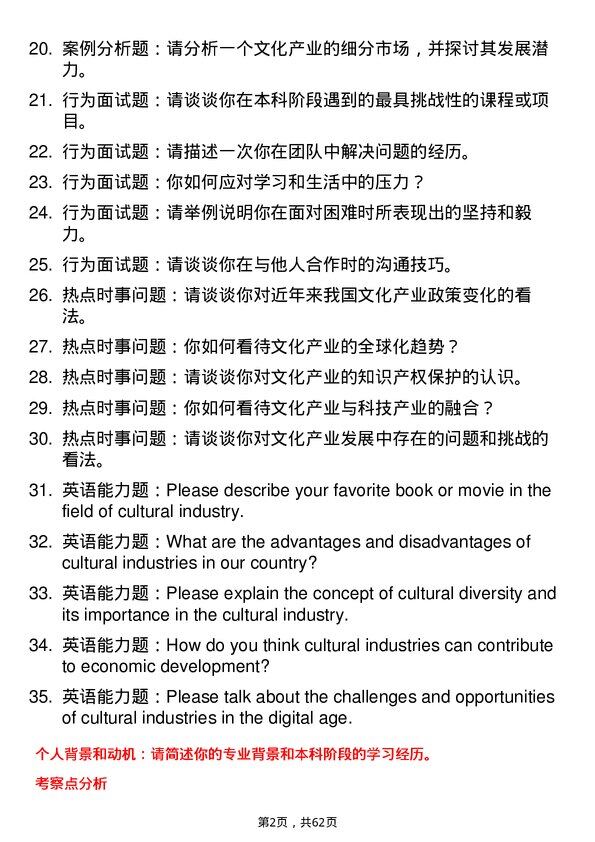 20. 案例分析题：请分析一个文化产业的细分市场，并探讨其发展潜力。

21. 行为面试题：请谈谈你在本科阶段遇到的最具挑战性的课程或项目。

22. 行为面试题：请描述一次你在团队中解决问题的经历。

23. 行为面试题：你如何应对学习和生活中的压力？

24. 行为面试题：请举例说明你在面对困难时所表现出的坚持和毅力。

25. 行为面试题：请谈谈你在与他人合作时的沟通技巧。

26. 热点时事问题：请谈谈你对近年来我国文化产业政策变化的看法。

27. 热点时事问题：你如何看待文化产业的全球化趋势？

28. 热点时事问题：请谈谈你对文化产业的知识产权保护的认识。

29. 热点时事问题：你如何看待文化产业与科技产业的融合？

30. 热点时事问题：请谈谈你对文化产业发展中存在的问题和挑战的看法。

31. 英语能力题：Please describe your favorite book or movie in the field of cultural industry.

32. 英语能力题：What are the advantages and disadvantages of cultural industries in our country?

33. 英语能力题：Please explain the concept of cultural diversity and its importance in the cultural industry.

34. 英语能力题：How do you think cultural industries can contribute to economic development?

35. 英语能力题：Please talk about the challenges and opportunities of cultural industries in the digital age.

个人背景和动机：请简述你的专业背景和本科阶段的学习经历。

考察点分析

第2页，共62页